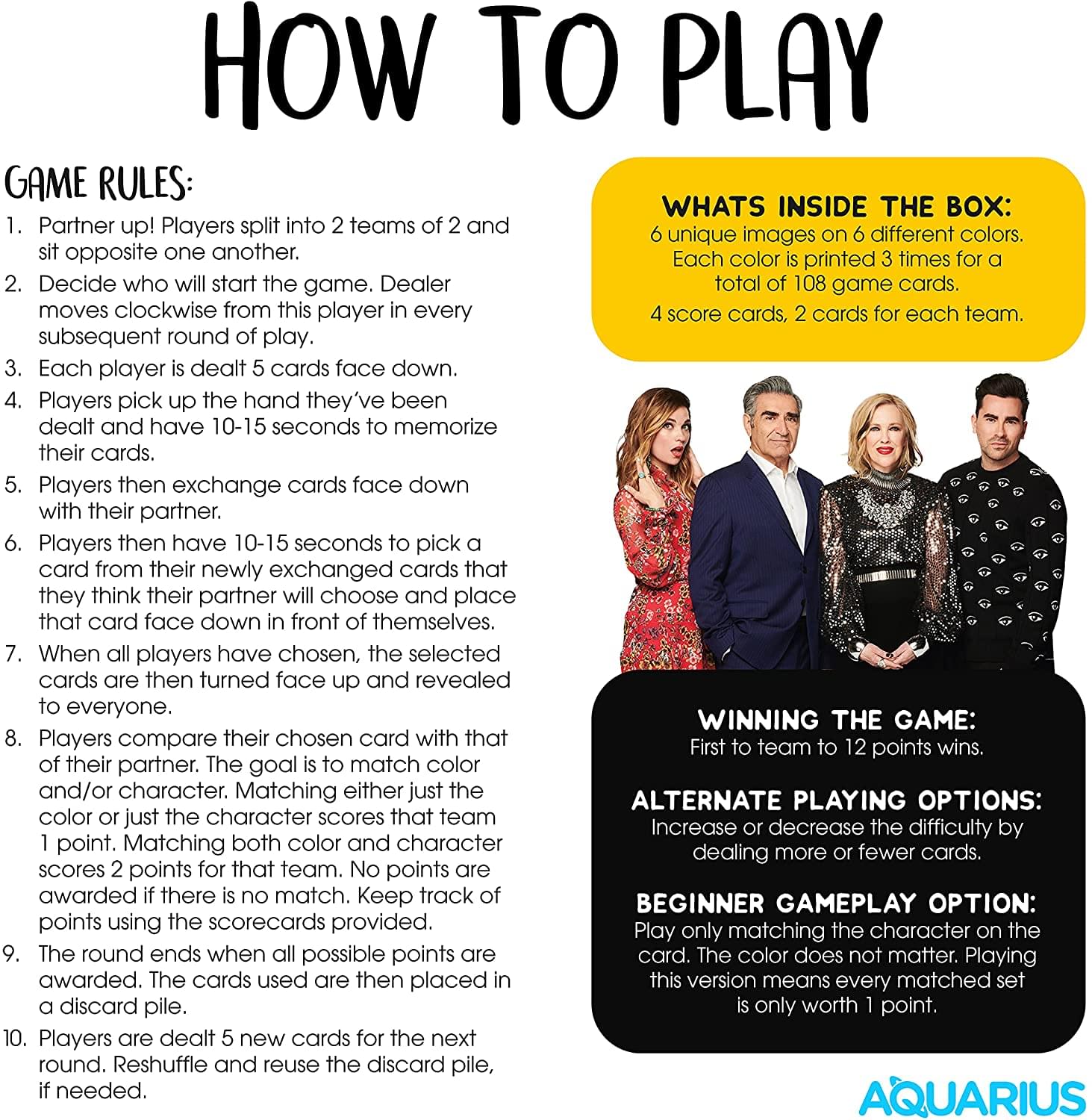 HOW TO PLAY

GAME RULES:

1. Partner up! Players split into 2 teams of 2 and sit opposite one another.
2. Decide who will start the game. Dealer moves clockwise from this player in every subsequent round of play.
3. Each player is dealt 5 cards face down.
4. Players pick up the hand they've been dealt and have 10-15 seconds to memorize their cards.
5. Players then exchange cards face down with their partner.
6. Players then have 10-15 seconds to pick a card from their newly exchanged cards that they think their partner will choose and place that card face down in front of themselves.
7. When all players have chosen, the selected cards are then turned face up and revealed to everyone.
8. Players compare their chosen card with that of their partner. The goal is to match color and/or character. Matching either just the color or just the character scores that team 1 point. Matching both color and character scores 2 points for that team. No points are awarded if there is no match. Keep track of points using the scorecards provided.
9. The round ends when all possible points are awarded. The cards used are then placed in a discard pile.
10. Players are dealt 5 new cards for the next round. Reshuffle and reuse the discard pile, if needed.

WHATS INSIDE THE BOX:
6 unique images on 6 different colors. Each color is printed 3 times for a total of 108 game cards.
4 score cards, 2 cards for each team.

WINNING THE GAME:
First to team to 12 points wins.

ALTERNATE PLAYING OPTIONS:
Increase or decrease the difficulty by dealing more or fewer cards.

BEGINNER GAMEPLAY OPTION:
Play only matching the character on the card. The color does not matter. Playing this version means every matched set is only worth 1 point.

AQUARIUS